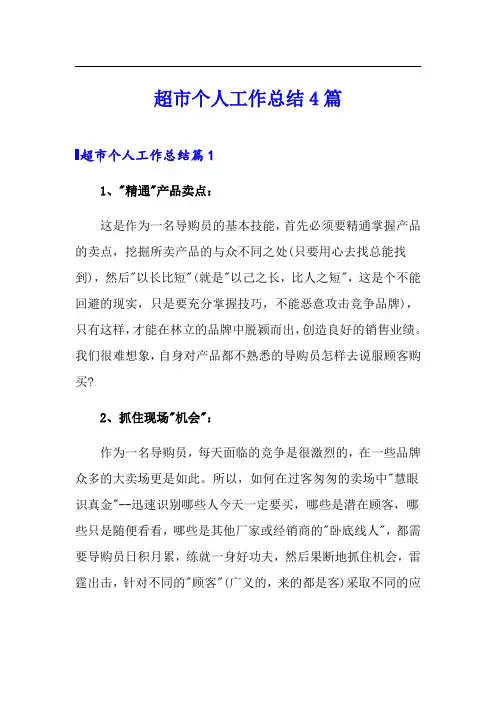 超市个人工作总结4篇

超市个人工作总结篇1

1、"精通"产品卖点：

这是作为一名导购员的基本技能，首先必须要精通掌握产品的卖点，挖掘所卖产品的与众不同之处(只要用心去找总能找到)，然后"以长比短"(就是"以己之长，比人之短"，这是个不能回避的现实，只是要充分掌握技巧，不能恶意攻击竞争品牌)，只有这样，才能在林立的品牌中脱颖而出，创造良好的销售业绩。我们很难想象，自身对产品都不熟悉的导购员怎样去说服顾客购买?

2、抓住现场"机会"：

作为一名导购员，每天面临的竞争是很激烈的，在一些品牌众多的大卖场更是如此。所以，如何在过客匆匆的卖场中"慧眼识真金"--迅速识别哪些人今天一定要买，哪些是潜在顾客，哪些只是随便看看，哪些是其他厂家或经销商的"卧底线人"，都需要导购员日积月累，练就一身好功夫，然后果断地抓住机会，雷霆出击，针对不同的"顾客"(广义的，来的都是客)采取不同的应